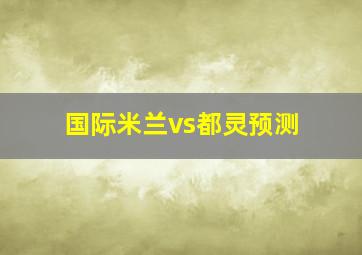 国际米兰vs都灵预测